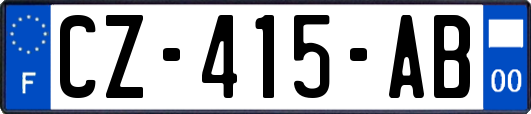 F

CZ-415-AB

00